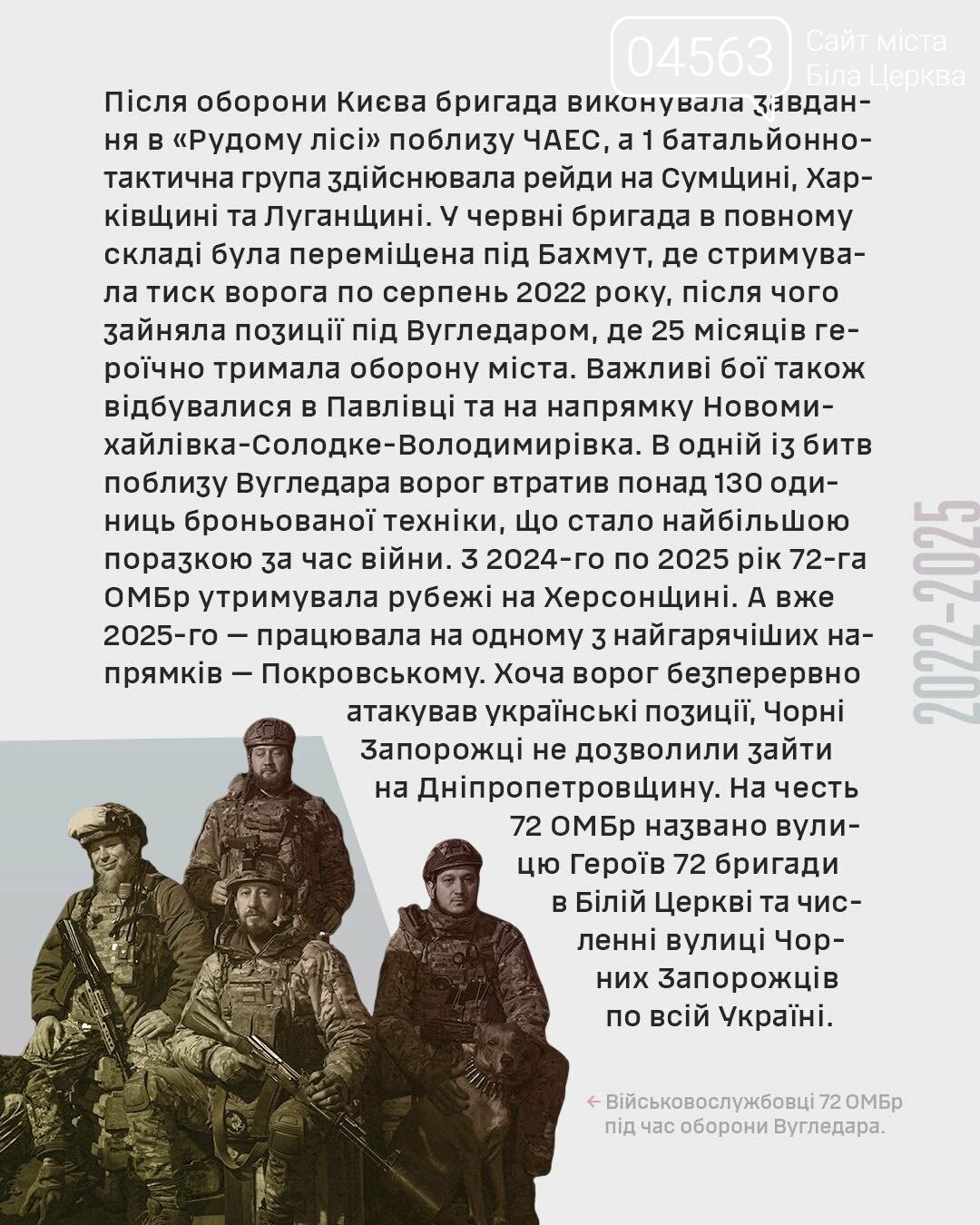 Після оборони Києва бригада виконувала завдання в «Рудому лісі» поблизу ЧАЕС, а 1 батальйонно-тактична група здійснювала рейди на Сумщині, Харківщині та Луганщині. У червні бригада в повному складі була переміщена під Бахмут, де стримувала тиск ворога по серпень 2022 року, після чого зайняла позиції під Вугледаром, де 25 місяців героїчно тримала оборону міста. Важливі бої також відбувалися в Павлівці та на напрямку Новомихайлівка-Солодке-Володимирівка. В одній із битв поблизу Вугледара ворог втратив понад 130 одиниць броньованої техніки, що стало найбільшою поразкою за час війни. З 2024-го по 2025 рік 72-га ОМБр утримувала рубежі на Херсонщині. А вже 2025-го — працювала на одному з найгарячіших напрямків — Покровському. Хоча ворог безперервно атакував українські позиції, Чорні Запорожці не дозволили зайти на Дніпропетровщину. На честь 72 ОМБр названо вулицю Героїв 72 бригади в Білій Церкві та численні вулиці Чорних Запорожців по всій Україні.

2022-2025

← Військовослужбовці 72 ОМБр під час оборони Вугледара.

04563 Сайт міста Біла Церква